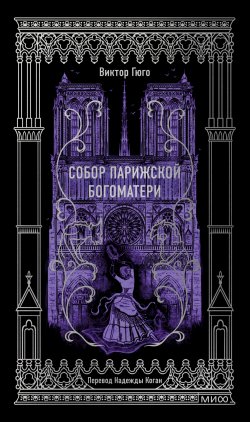 Виктор Гюго

СОБОР ПАРИЖСКОЙ БОГОМАТЕРИ

Перевод Надежды Коган

МИФ